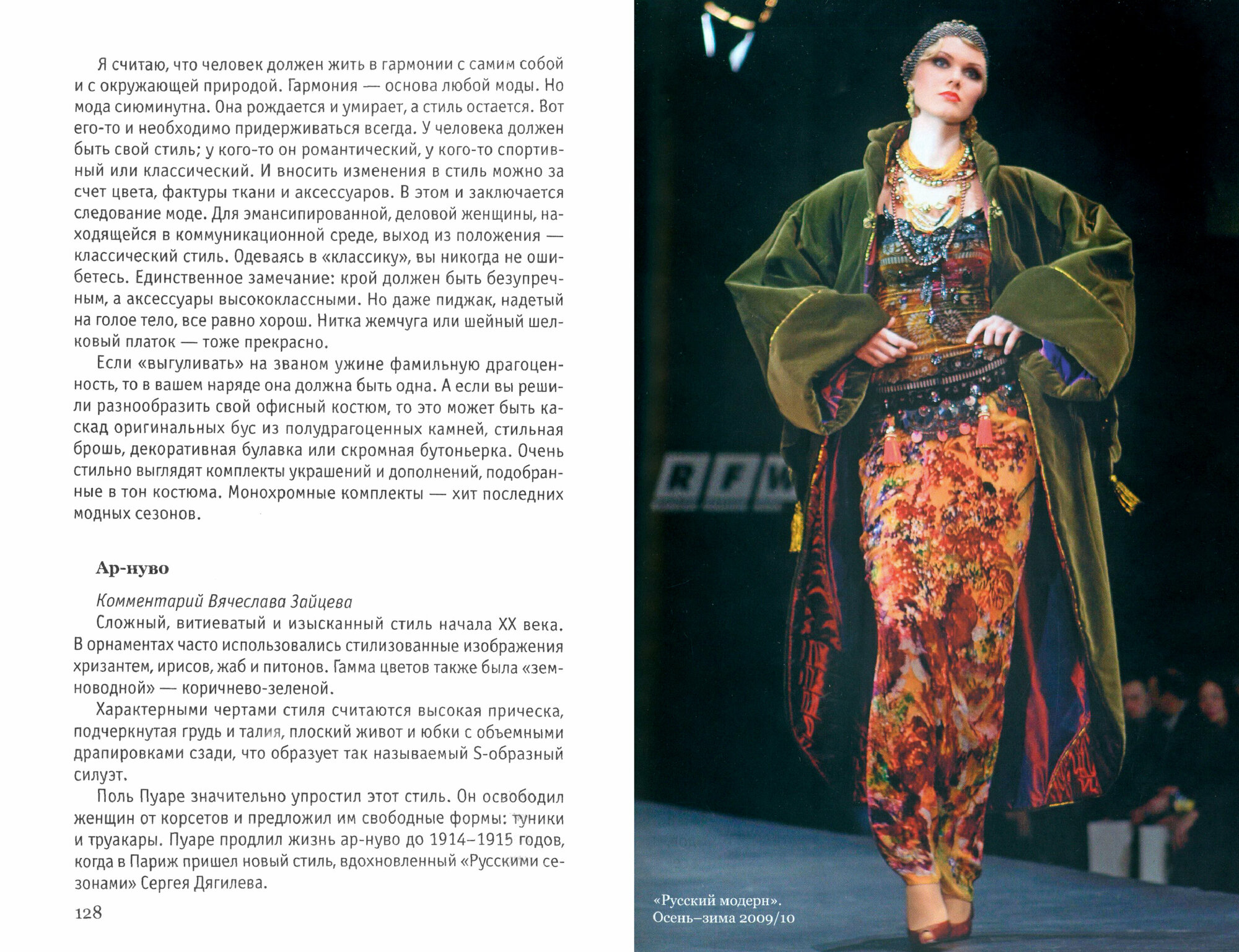 Я считаю, что человек должен жить в гармонии с самим собой и с окружающей природой. Гармония — основа любой моды. Но мода сиюминутна. Она рождается и умирает, а стиль остается. Вот его-то и необходимо придерживаться всегда. У человека должен быть свой стиль; у кого-то он романтический, у кого-то спортивный или классический. И вносить изменения в стиль можно за счет цвета, фактуры ткани и аксессуаров. В этом и заключается следование моде. Для эмансипированной, деловой женщины, находящейся в коммуникационной среде, выход из положения — классический стиль. Одеваясь в «классику», вы никогда не ошибетесь. Единственное замечание: крой должен быть безупречным, а аксессуары высококлассными. Но даже пиджак, надетый на голое тело, все равно хорош. Нитка жемчуга или шейный шелковый платок — тоже прекрасно.

Если «выгуливать» на званом ужине фамильную драгоценность, то в вашем наряде она должна быть одна. А если вы решили разнообразить свой офисный костюм, то это может быть каскад оригинальных бус из полудрагоценных камней, стильная брошь, декоративная булавка или скромная бутоньерка. Очень стильно выглядят комплекты украшений и дополнений, подобранные в тон костюма. Монохромные комплекты — хит последних модных сезонов.

Ар-нуво

Комментарий Вячеслава Зайцева

Сложный, витиеватый и изысканный стиль начала XX века. В орнаментах часто использовались стилизованные изображения хризантем, ирисов, жаб и питонов. Гамма цветов также была «земноводной» — коричнево-зеленой.

Характерными чертами стиля считаются высокая прическа, подчеркнутая грудь и талия, плоский живот и юбки с объемными драпировками сзади, что образует так называемый S-образный силуэт.

Поль Пуаре значительно упростил этот стиль. Он освободил женщин от корсетов и предложил им свободные формы: туники и труакары. Пуаре продлил жизнь ар-нуво до 1914–1915 годов, когда в Париж пришел новый стиль, вдохновленный «Русскими сезонами» Сергея Дягилева.

128

RFW

«Русский модерн».
Осень–зима 2009/10